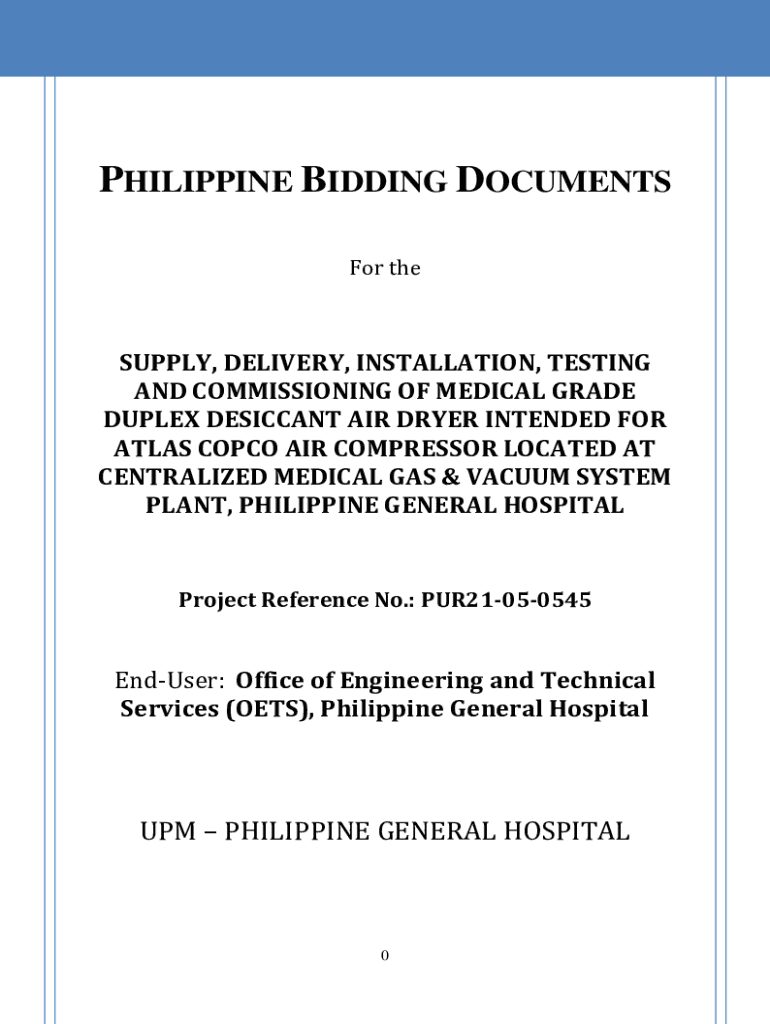 PHILIPPINE BIDDING DOCUMENTS

For the

SUPPLY, DELIVERY, INSTALLATION, TESTING AND COMMISSIONING OF MEDICAL GRADE DUPLEX DESICCANT AIR DRYER INTENDED FOR ATLAS COPCO AIR COMPRESSOR LOCATED AT CENTRALIZED MEDICAL GAS & VACUUM SYSTEM PLANT, PHILIPPINE GENERAL HOSPITAL

Project Reference No.: PUR21-05-0545

End-User: Office of Engineering and Technical Services (OETS), Philippine General Hospital

UPM – PHILIPPINE GENERAL HOSPITAL

0